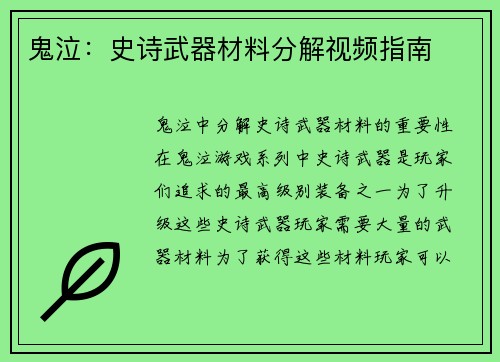 鬼泣：史诗武器材料分解视频指南

鬼泣中分解史诗武器材料的重要性在鬼泣游戏系列中史诗武器是玩家们追求的最高级别装备之一为了升级这些史诗武器玩家需要大量的武器材料为了获得这些材料玩家可以